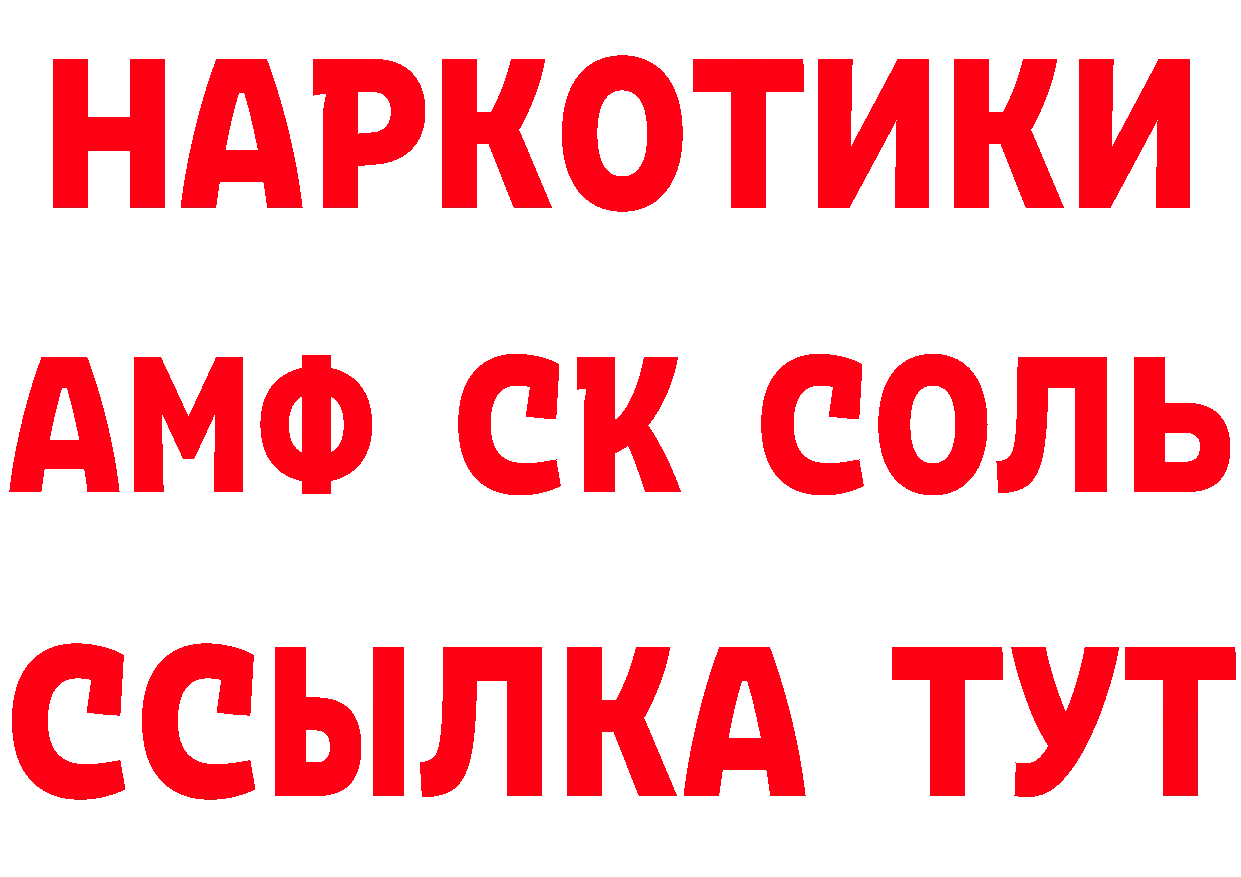 НАРКОТИКИ
АМФ СК СОЛЬ
ССЫЛКА ТУТ